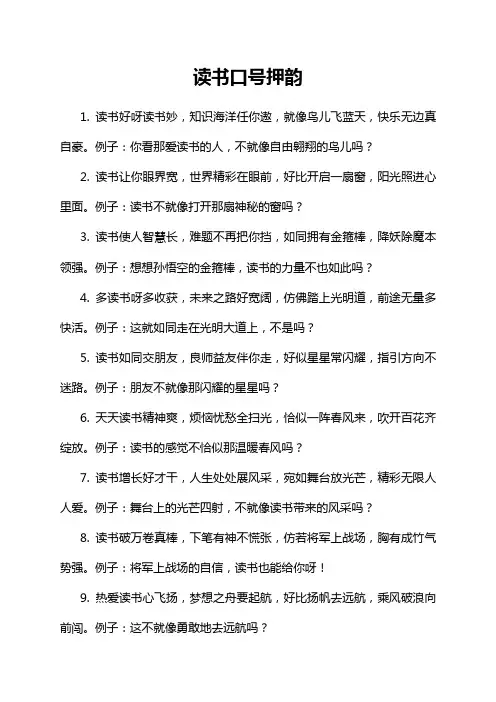 读书口号押韵

1. 读书好呀读书妙，知识海洋任你遨，就像鸟儿飞蓝天，快乐无边真自豪。例子：你看那爱读书的人，不就像自由翱翔的鸟儿吗？

2. 读书让你眼界宽，世界精彩在眼前，好比开启一扇窗，阳光照进心里面。例子：读书不就像打开那扇神秘的窗吗？

3. 读书使人智慧长，难题不再把你挡，如同拥有金箍棒，降妖除魔本领强。例子：想想孙悟空的金箍棒，读书的力量不也如此吗？

4. 多读书呀多收获，未来之路好宽阔，仿佛踏上光明道，前途无量多快活。例子：这就如同走在光明大道上，不是吗？

5. 读书如同交朋友，良师益友伴你走，好似星星常闪耀，指引方向不迷路。例子：朋友不就像那闪耀的星星吗？

6. 天天读书精神爽，烦恼忧愁全扫光，恰似一阵春风来，吹开百花齐绽放。例子：读书的感觉不恰似那温暖春风吗？

7. 读书增长好才干，人生处处展风采，宛如舞台放光芒，精彩无限人人爱。例子：舞台上的光芒四射，不就像读书带来的风采吗？

8. 读书破万卷真棒，下笔有神不慌张，仿若将军上战场，胸有成竹气势强。例子：将军上战场的自信，读书也能给你呀！

9. 热爱读书心飞扬，梦想之舟要起航，好比扬帆去远航，乘风破浪向前闯。例子：这不就像勇敢地去远航吗？